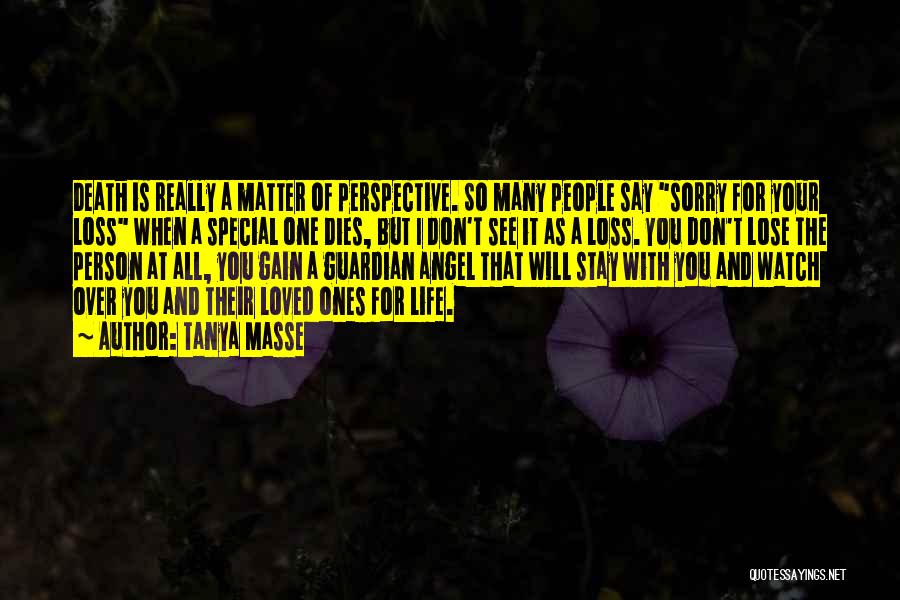 DEATH IS REALLY A MATTER OF PERSPECTIVE. SO MANY PEOPLE SAY "SORRY FOR YOUR LOSS" WHEN A SPECIAL ONE DIES, BUT I DON'T SEE IT AS A LOSS. YOU DON'T LOSE THE PERSON AT ALL, YOU GAIN A GUARDIAN ANGEL THAT WILL STAY WITH YOU AND WATCH OVER YOU AND THEIR LOVED ONES FOR LIFE.

~ AUTHOR: TANYA MASSE

QUOTESSAYINGS.NET